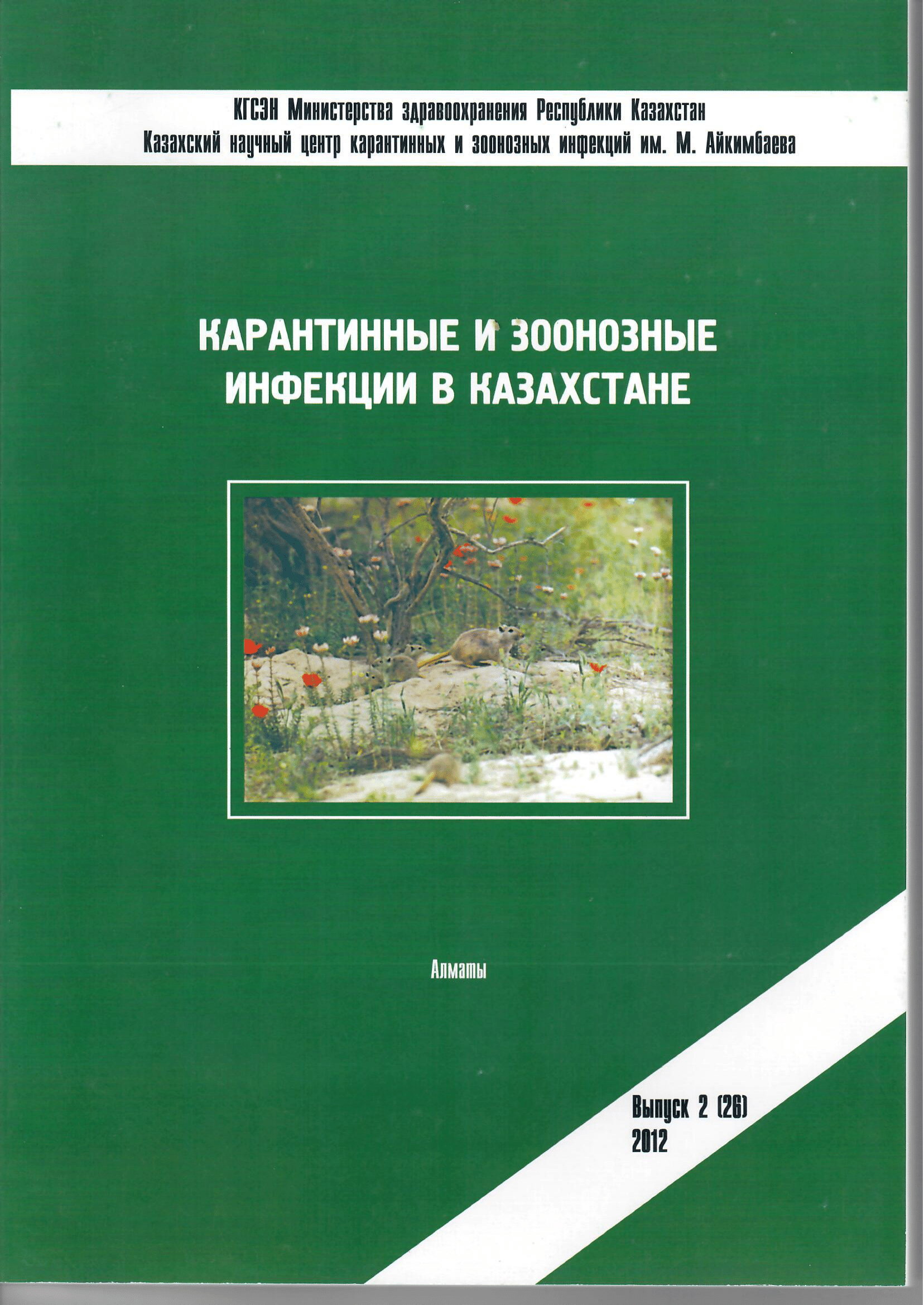 КГСЭН Министерства здравоохранения Республики Казахстан
Казахский научный центр карантинных и зоонозных инфекций им. М. Айкимбаева

КАРАНТИННЫЕ И ЗООНОЗНЫЕ ИНФЕКЦИИ В КАЗАХСТАНЕ

Алматы

Выпуск 2 (26)
2012